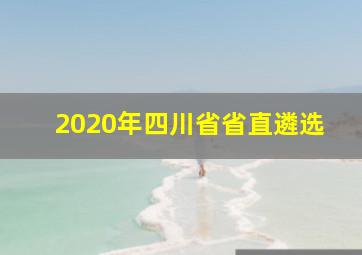 2020年四川省省直遴选